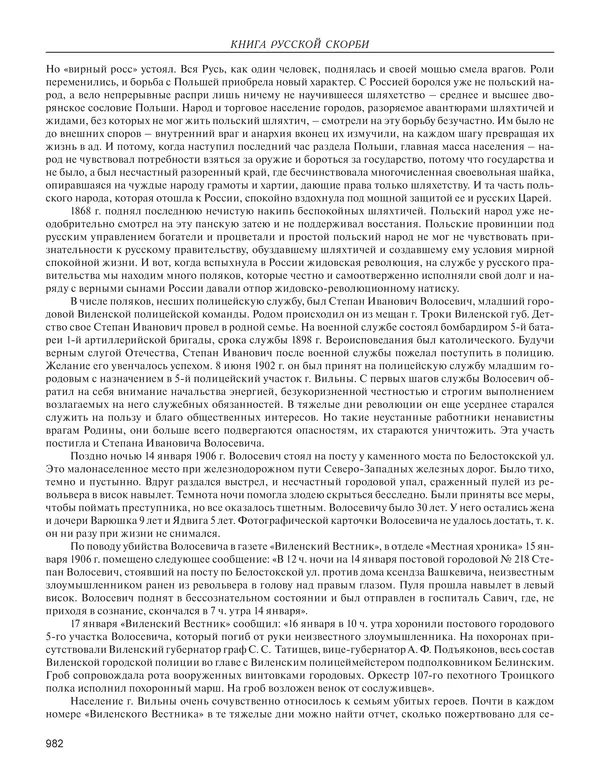 КНИГА РУССКОЙ СКОРБИ

Но «вирный росс» устоял. Вся Русь, как один человек, поднялась и своей мощью смела врагов. Роли переменились, и борьба с Польшей приобрела новый характер. С Россией боролся уже не польский народ, а вело непрерывные распри лишь ничему не научившееся шляхетство – среднее и высшее дворянское сословие Польши. Народ и торговое население городов, разоряемое авантюрами шляхтичей и жидами, без которых не мог жить польский шляхтич, – смотрели на эту борьбу безучастно. Им было не до внешних споров – внутренний враг и анархия вконец их измучили, на каждом шагу превращая их жизнь в ад. И потому, когда наступил последний час раздела Польши, главная масса населения – народ не чувствовал потребности взяться за оружие и бороться за государство, потому что государства и не было, а был несчастный разоренный край, где бесчинствовала многочисленная своевольная шайка, опиравшаяся на чуждые народу грамоты и хартии, дающие права только шляхетству. И та часть польского народа, которая отошла к России, спокойно вздохнула под мощной защитой ее и русских Царей.

1868 г. поднял последнюю нечистую накипь беспокойных шляхтичей. Польский народ уже неодобрительно смотрел на эту панскую затею и не поддерживал восстания. Польские провинции под русским управлением богатели и процветали и простой польский народ не мог не чувствовать признательности к русскому правительству, обуздавшему шляхтичей и создавшему ему условия мирной спокойной жизни. И вот, когда вспыхнула в России жидовская революция, на службе у русского правительства мы находим много поляков, которые честно и самоотверженно исполняли свой долг и наряду с верными сынами России давали отпор жидовско-революционному натиску.

В числе поляков, несших полицейскую службу, был Степан Иванович Волосевич, младший городовой Виленской полицейской команды. Родом происходил он из мещан г. Троки Виленской губ. Детство свое Степан Иванович провел в родной семье. На военной службе состоял бомбардиром 5-й батареи 1-й артиллерийской бригады, срока службы 1898 г. Вероисповедания был католического. Будучи верным слугой Отечества, Степан Иванович после военной службы пожелал поступить в полицию. Желание его увенчалось успехом. 8 июня 1902 г. он был принят на полицейскую службу младшим городовым с назначением в 5-й полицейский участок г. Вильны. С первых шагов службы Волосевич обратил на себя внимание начальства энергией, безукоризненной честностью и строгим выполнением возлагаемых на него служебных обязанностей. В тяжелые дни революции он еще усерднее старался служить на пользу и благо общественных интересов. Но такие неустанные работники ненавистны врагам Родины, они больше всего подвергаются опасностям, их стараются уничтожить. Эта участь постигла и Степана Ивановича Волосевича.

Поздно ночью 14 января 1906 г. Волосевич стоял на посту у каменного моста по Белостокской ул. Это малонаселенное место при железнодорожном пути Северо-Западных железных дорог. Было тихо, темно и пустынно. Вдруг раздался выстрел, и несчастный городовой упал, сраженный пулей из револьвера в висок навылет. Темнота ночи помогла злодею скрыться бесследно. Были приняты все меры, чтобы поймать преступника, но все оказалось тщетным. Волосевичу было 30 лет. У него остались жена и дочери Варюшка 9 лет и Ядвига 5 лет. Фотографической карточки Волосевича не удалось достать, т. к. он ни разу при жизни не снимался.

По поводу убийства Волосевича в газете «Виленский Вестник», в отделе «Местная хроника» 15 января 1906 г. помещено следующее сообщение: «В 12 ч. ночи на 14 января постовой городовой № 218 Степан Волосевич, стоявший на посту по Белостокской ул. против дома ксендза Вашкевича, неизвестным злоумышленником ранен из револьвера в голову над правым глазом. Пуля прошла навылет в левый висок. Волосевич поднят в бессознательном состоянии и был отправлен в госпиталь Савич, где, не приходя в сознание, скончался в 7 ч. утра 14 января».

17 января «Виленский Вестник» сообщил: «16 января в 10 ч. утра хоронили постового городового 5-го участка Волосевича, который погиб от руки неизвестного злоумышленника. На похоронах присутствовали Виленский губернатор граф С. С. Татищев, вице-губернатор А. Ф. Подъяконов, весь состав Виленской городской полиции во главе с Виленским полицеймейстером подполковником Белинским. Гроб сопровождала рота вооруженных винтовками городовых. Оркестр 107-го пехотного Троицкого полка исполнил похоронный марш. На гроб возложен венок от сослуживцев».

Население г. Вильны очень сочувственно относилось к семьям убитых героев. Почти в каждом номере «Виленского Вестника» в те тяжелые дни можно найти отчет, сколько пожертвовано для се-

982